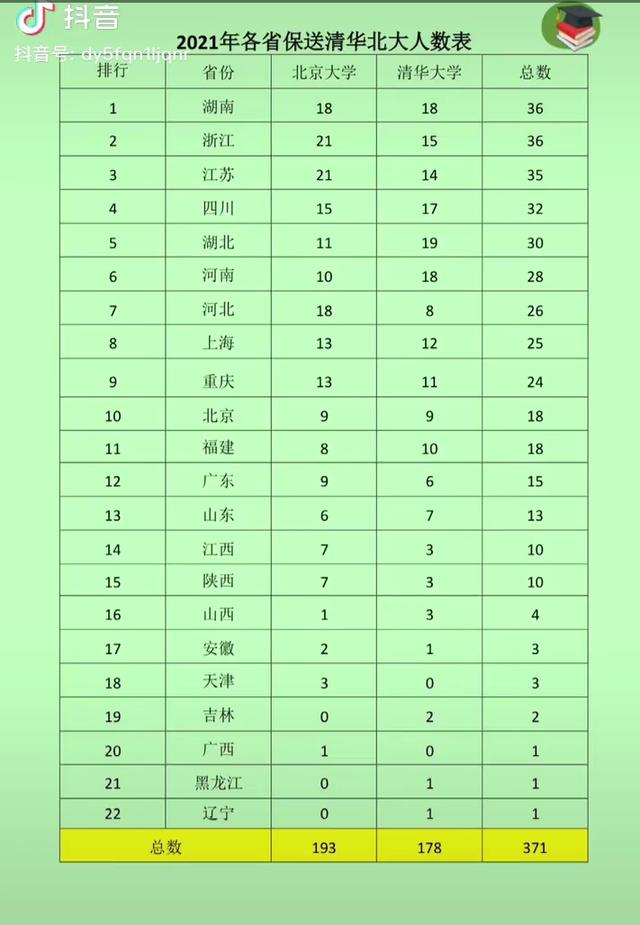 抖音
抖音号: dy5fgn1ljqnr

2021年各省保送清华北大人数表

| 排行 | 省份 | 北京大学 | 清华大学 | 总数 |
|---|---|---|---|---|
| 1 | 湖南 | 18 | 18 | 36 |
| 2 | 浙江 | 21 | 15 | 36 |
| 3 | 江苏 | 21 | 14 | 35 |
| 4 | 四川 | 15 | 17 | 32 |
| 5 | 湖北 | 11 | 19 | 30 |
| 6 | 河南 | 10 | 18 | 28 |
| 7 | 河北 | 18 | 8 | 26 |
| 8 | 上海 | 13 | 12 | 25 |
| 9 | 重庆 | 13 | 11 | 24 |
| 10 | 北京 | 9 | 9 | 18 |
| 11 | 福建 | 8 | 10 | 18 |
| 12 | 广东 | 9 | 6 | 15 |
| 13 | 山东 | 6 | 7 | 13 |
| 14 | 江西 | 7 | 3 | 10 |
| 15 | 陕西 | 7 | 3 | 10 |
| 16 | 山西 | 1 | 3 | 4 |
| 17 | 安徽 | 2 | 1 | 3 |
| 18 | 天津 | 3 | 0 | 3 |
| 19 | 吉林 | 0 | 2 | 2 |
| 20 | 广西 | 1 | 0 | 1 |
| 21 | 黑龙江 | 0 | 1 | 1 |
| 22 | 辽宁 | 0 | 1 | 1 |
| 总数 | | 193 | 178 | 371 |